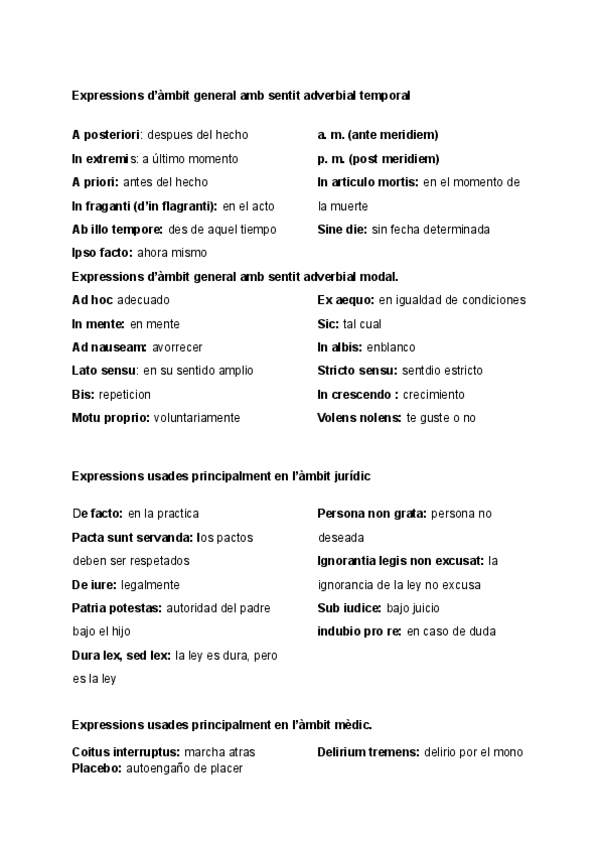 Expressions d'àmbit general amb sentit adverbial temporal

A posteriori: despues del hecho
In extremis: a último momento
A priori: antes del hecho
In fraganti (d'in flagranti): en el acto
Ab illo tempore: des de aquel tiempo
Ipso facto: ahora mismo

a. m. (ante meridiem)
p. m. (post meridiem)
In articulo mortis: en el momento de la muerte
Sine die: sin fecha determinada

Expressions d'àmbit general amb sentit adverbial modal.

Ad hoc adecuado
In mente: en mente
Ad nauseam: avorrecer
Lato sensu: en su sentido amplio
Bis: repeticion
Motu proprio: voluntariamente

Ex aequo: en igualdad de condiciones
Sic: tal cual
In albis: enblanco
Stricto sensu: sentdio estricto
In crescendo : crecimiento
Volens nolens: te guste o no

Expressions usades principalment en l'àmbit jurídic

De facto: en la practica
Pacta sunt servanda: los pactos deben ser respetados
De iure: legalmente
Patria potestas: autoridad del padre bajo el hijo
Dura lex, sed lex: la ley es dura, pero es la ley

Persona non grata: persona no deseada
Ignorantia legis non excusat: la ignorancia de la ley no excusa
Sub iudice: bajo juicio
indubio pro re: en caso de duda

Expressions usades principalment en l'àmbit mèdic.

Coitus interruptus: marcha atras
Placebo: autoengaño de placer

Delirium tremens: delirio por el mono